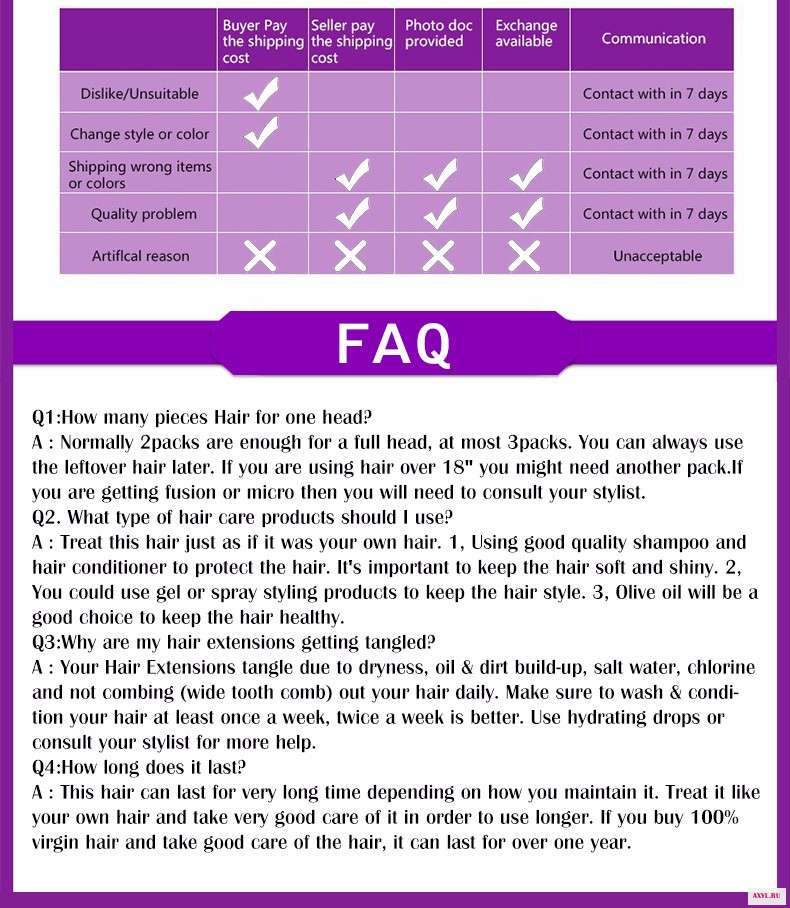 | | Buyer Pay the shipping cost | Seller pay the shipping cost | Photo doc provided | Exchange available | Communication |
|---|---|---|---|---|---|
| Dislike/Unsuitable | ✓ | | | | Contact with in 7 days |
| Change style or color | ✓ | | | | Contact with in 7 days |
| Shipping wrong items or colors | | ✓ | ✓ | ✓ | Contact with in 7 days |
| Quality problem | | ✓ | ✓ | ✓ | Contact with in 7 days |
| Artiflcal reason | ✗ | ✗ | ✗ | ✗ | Unacceptable |

FAQ

Q1:How many pieces Hair for one head?
A : Normally 2packs are enough for a full head, at most 3packs. You can always use the leftover hair later. If you are using hair over 18" you might need another pack.If you are getting fusion or micro then you will need to consult your stylist.
Q2. What type of hair care products should I use?
A : Treat this hair just as if it was your own hair. 1, Using good quality shampoo and hair conditioner to protect the hair. It's important to keep the hair soft and shiny. 2, You could use gel or spray styling products to keep the hair style. 3, Olive oil will be a good choice to keep the hair healthy.
Q3:Why are my hair extensions getting tangled?
A : Your Hair Extensions tangle due to dryness, oil & dirt build-up, salt water, chlorine and not combing (wide tooth comb) out your hair daily. Make sure to wash & condition your hair at least once a week, twice a week is better. Use hydrating drops or consult your stylist for more help.
Q4:How long does it last?
A : This hair can last for very long time depending on how you maintain it. Treat it like your own hair and take very good care of it in order to use longer. If you buy 100% virgin hair and take good care of the hair, it can last for over one year.

AXYL.RU